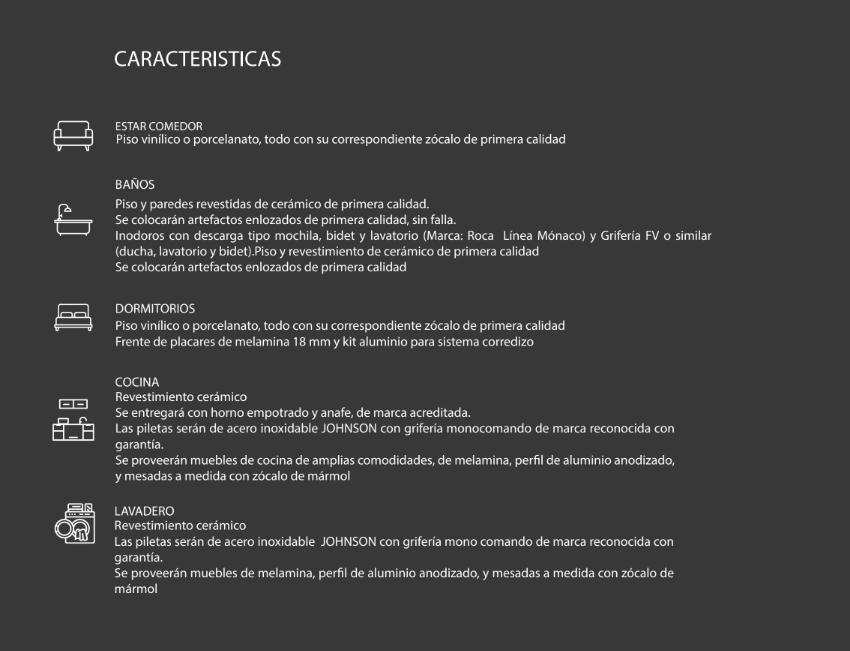 CARACTERISTICAS

ESTAR COMEDOR
Piso vinílico o porcelanato, todo con su correspondiente zócalo de primera calidad

BAÑOS
Piso y paredes revestidas de cerámico de primera calidad.
Se colocarán artefactos enlozados de primera calidad, sin falla.
Inodoros con descarga tipo mochila, bidet y lavatorio (Marca: Roca Línea Mónaco) y Grifería FV o similar (ducha, lavatorio y bidet).Piso y revestimiento de cerámico de primera calidad
Se colocarán artefactos enlozados de primera calidad

DORMITORIOS
Piso vinílico o porcelanato, todo con su correspondiente zócalo de primera calidad
Frente de placares de melamina 18 mm y kit aluminio para sistema corredizo

COCINA
Revestimiento cerámico
Se entregará con horno empotrado y anafe, de marca acreditada.
Las piletas serán de acero inoxidable JOHNSON con grifería monocomando de marca reconocida con garantía.
Se proveerán muebles de cocina de amplias comodidades, de melamina, perfil de aluminio anodizado, y mesadas a medida con zócalo de mármol

LAVADERO
Revestimiento cerámico
Las piletas serán de acero inoxidable JOHNSON con grifería mono comando de marca reconocida con garantía.
Se proveerán muebles de melamina, perfil de aluminio anodizado, y mesadas a medida con zócalo de mármol